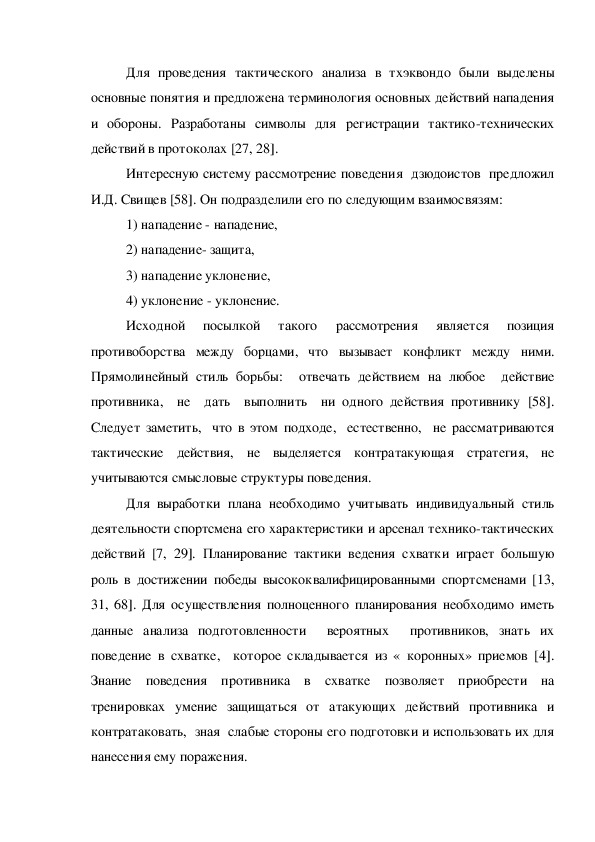 Для проведения тактического анализа в тхэквондо были выделены основные понятия и предложена терминология основных действий нападения и обороны. Разработаны символы для регистрации тактико-технических действий в протоколах [27, 28].

Интересную систему рассмотрение поведения дзюдоистов предложил И.Д. Свищев [58]. Он подразделили его по следующим взаимосвязям:

1) нападение - нападение,

2) нападение- защита,

3) нападение уклонение,

4) уклонение - уклонение.

Исходной посылкой такого рассмотрения является позиция противоборства между борцами, что вызывает конфликт между ними. Прямолинейный стиль борьбы: отвечать действием на любое действие противника, не дать выполнить ни одного действия противнику [58]. Следует заметить, что в этом подходе, естественно, не рассматриваются тактические действия, не выделяется контратакующая стратегия, не учитываются смысловые структуры поведения.

Для выработки плана необходимо учитывать индивидуальный стиль деятельности спортсмена его характеристики и арсенал технико-тактических действий [7, 29]. Планирование тактики ведения схватки играет большую роль в достижении победы высококвалифицированными спортсменами [13, 31, 68]. Для осуществления полноценного планирования необходимо иметь данные анализа подготовленности вероятных противников, знать их поведение в схватке, которое складывается из « коронных» приемов [4]. Знание поведения противника в схватке позволяет приобрести на тренировках умение защищаться от атакующих действий противника и контратаковать, зная слабые стороны его подготовки и использовать их для нанесения ему поражения.